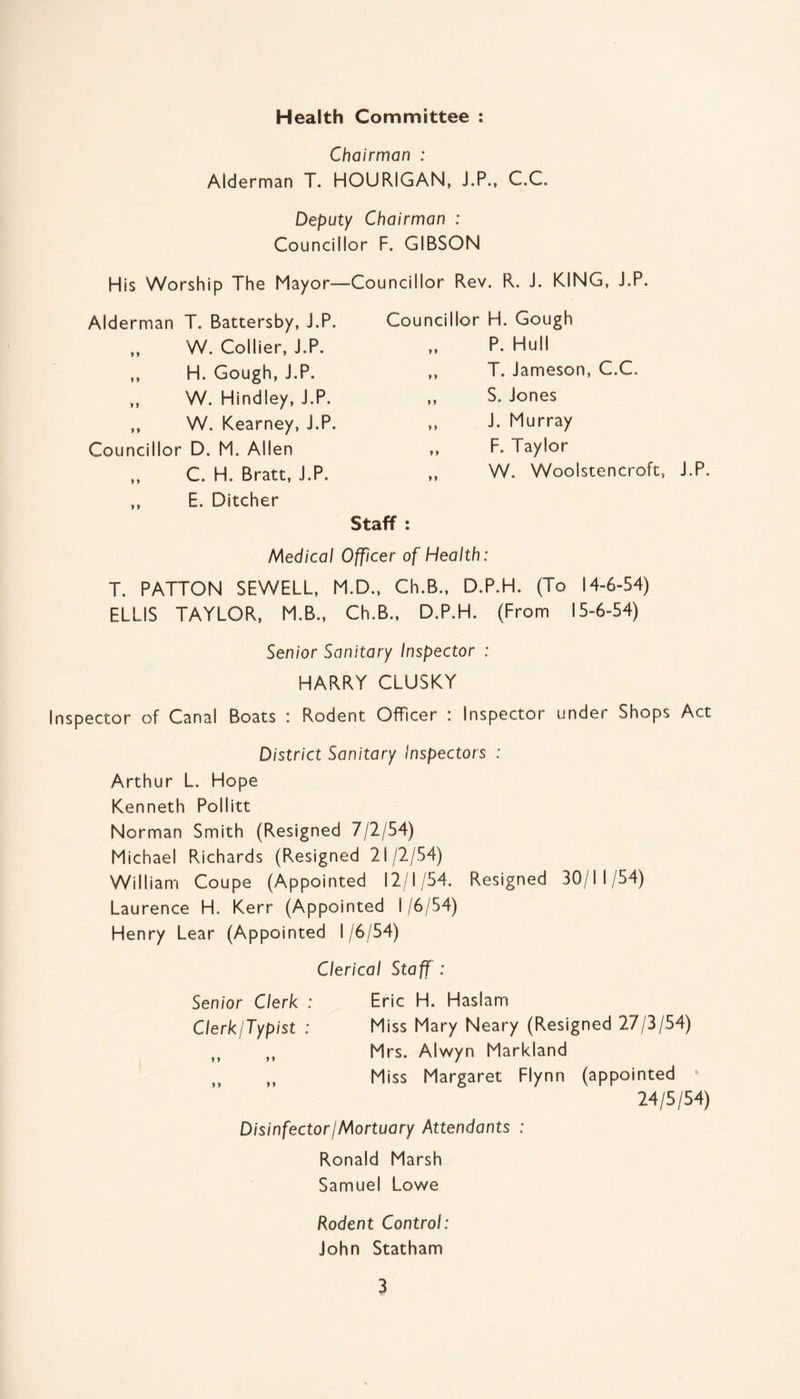 Health Committee :

Chairman :
Alderman T. HOURIGAN, J.P., C.C.

Deputy Chairman :
Councillor F. GIBSON

His Worship The Mayor—Councillor Rev. R. J. KING, J.P.

Alderman T. Battersby, J.P.
,, W. Collier, J.P.
,, H. Gough, J.P.
,, W. Hindley, J.P.
,, W. Kearney, J.P.
Councillor D. M. Allen
,, C. H. Bratt, J.P.
,, E. Ditcher

Councillor H. Gough
,, P. Hull
,, T. Jameson, C.C.
,, S. Jones
,, J. Murray
,, F. Taylor
,, W. Woolstencroft, J.P.

Staff :

Medical Officer of Health:
T. PATTON SEWELL, M.D., Ch.B., D.P.H. (To 14-6-54)
ELLIS TAYLOR, M.B., Ch.B., D.P.H. (From 15-6-54)

Senior Sanitary Inspector :
HARRY CLUSKY
Inspector of Canal Boats : Rodent Officer : Inspector under Shops Act

District Sanitary Inspectors :
Arthur L. Hope
Kenneth Pollitt
Norman Smith (Resigned 7/2/54)
Michael Richards (Resigned 21/2/54)
William Coupe (Appointed 12/1/54. Resigned 30/11/54)
Laurence H. Kerr (Appointed 1/6/54)
Henry Lear (Appointed 1/6/54)

Clerical Staff :
Senior Clerk : Eric H. Haslam
Clerk/Typist : Miss Mary Neary (Resigned 27/3/54)
,, ,, Mrs. Alwyn Markland
,, ,, Miss Margaret Flynn (appointed 24/5/54)

Disinfector/Mortuary Attendants :
Ronald Marsh
Samuel Lowe

Rodent Control:
John Statham

3